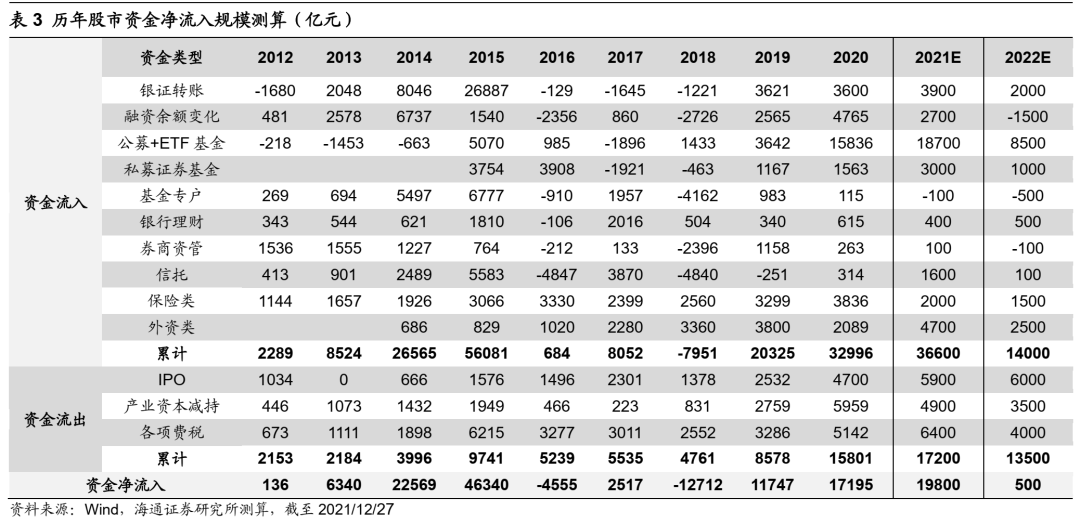 表 3 历年股市资金净流入规模测算（亿元）

| | 资金类型 | 2012 | 2013 | 2014 | 2015 | 2016 | 2017 | 2018 | 2019 | 2020 | 2021E | 2022E |
|---|---|---|---|---|---|---|---|---|---|---|---|---|
| 资金流入 | 银证转账 | -1680 | 2048 | 8046 | 26887 | -129 | -1645 | -1221 | 3621 | 3600 | 3900 | 2000 |
| | 融资余额变化 | 481 | 2578 | 6737 | 1540 | -2356 | 860 | -2726 | 2565 | 4765 | 2700 | -1500 |
| | 公募+ETF 基金 | -218 | -1453 | -663 | 5070 | 985 | -1896 | 1433 | 3642 | 15836 | 18700 | 8500 |
| | 私募证券基金 | | | | 3754 | 3908 | -1921 | -463 | 1167 | 1563 | 3000 | 1000 |
| | 基金专户 | 269 | 694 | 5497 | 6777 | -910 | 1957 | -4162 | 983 | 115 | -100 | -500 |
| | 银行理财 | 343 | 544 | 621 | 1810 | -106 | 2016 | 504 | 340 | 615 | 400 | 500 |
| | 券商资管 | 1536 | 1555 | 1227 | 764 | -212 | 133 | -2396 | 1158 | 263 | 100 | -100 |
| | 信托 | 413 | 901 | 2489 | 5583 | -4847 | 3870 | -4840 | -251 | 314 | 1600 | 100 |
| | 保险类 | 1144 | 1657 | 1926 | 3066 | 3330 | 2399 | 2560 | 3299 | 3836 | 2000 | 1500 |
| | 外资类 | | | 686 | 829 | 1020 | 2280 | 3360 | 3800 | 2089 | 4700 | 2500 |
| | 累计 | 2289 | 8524 | 26565 | 56081 | 684 | 8052 | -7951 | 20325 | 32996 | 36600 | 14000 |
| 资金流出 | IPO | 1034 | 0 | 666 | 1576 | 1496 | 2301 | 1378 | 2532 | 4700 | 5900 | 6000 |
| | 产业资本减持 | 446 | 1073 | 1432 | 1949 | 466 | 223 | 831 | 2759 | 5959 | 4900 | 3500 |
| | 各项费税 | 673 | 1111 | 1898 | 6215 | 3277 | 3011 | 2552 | 3286 | 5142 | 6400 | 4000 |
| | 累计 | 2153 | 2184 | 3996 | 9741 | 5239 | 5535 | 4761 | 8578 | 15801 | 17200 | 13500 |
| 资金净流入 | | 136 | 6340 | 22569 | 46340 | -4555 | 2517 | -12712 | 11747 | 17195 | 19800 | 500 |

资料来源：Wind，海通证券研究所测算，截至 2021/12/27